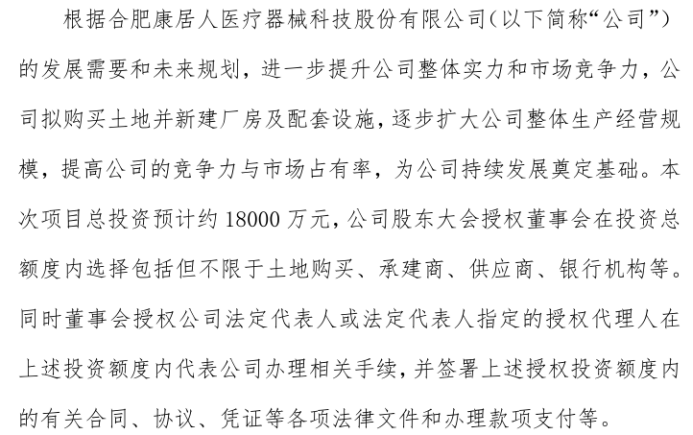 根据合肥康居人医疗器械科技股份有限公司（以下简称“公司”）的发展需要和未来规划，进一步提升公司整体实力和市场竞争力，公司拟购买土地并新建厂房及配套设施，逐步扩大公司整体生产经营规模，提高公司的竞争力与市场占有率，为公司持续发展奠定基础。本次项目总投资预计约 18000 万元，公司股东大会授权董事会在投资总额度内选择包括但不限于土地购买、承建商、供应商、银行机构等。同时董事会授权公司法定代表人或法定代表人指定的授权代理人在上述投资额度内代表公司办理相关手续，并签署上述授权投资额度内的有关合同、协议、凭证等各项法律文件和办理款项支付等。